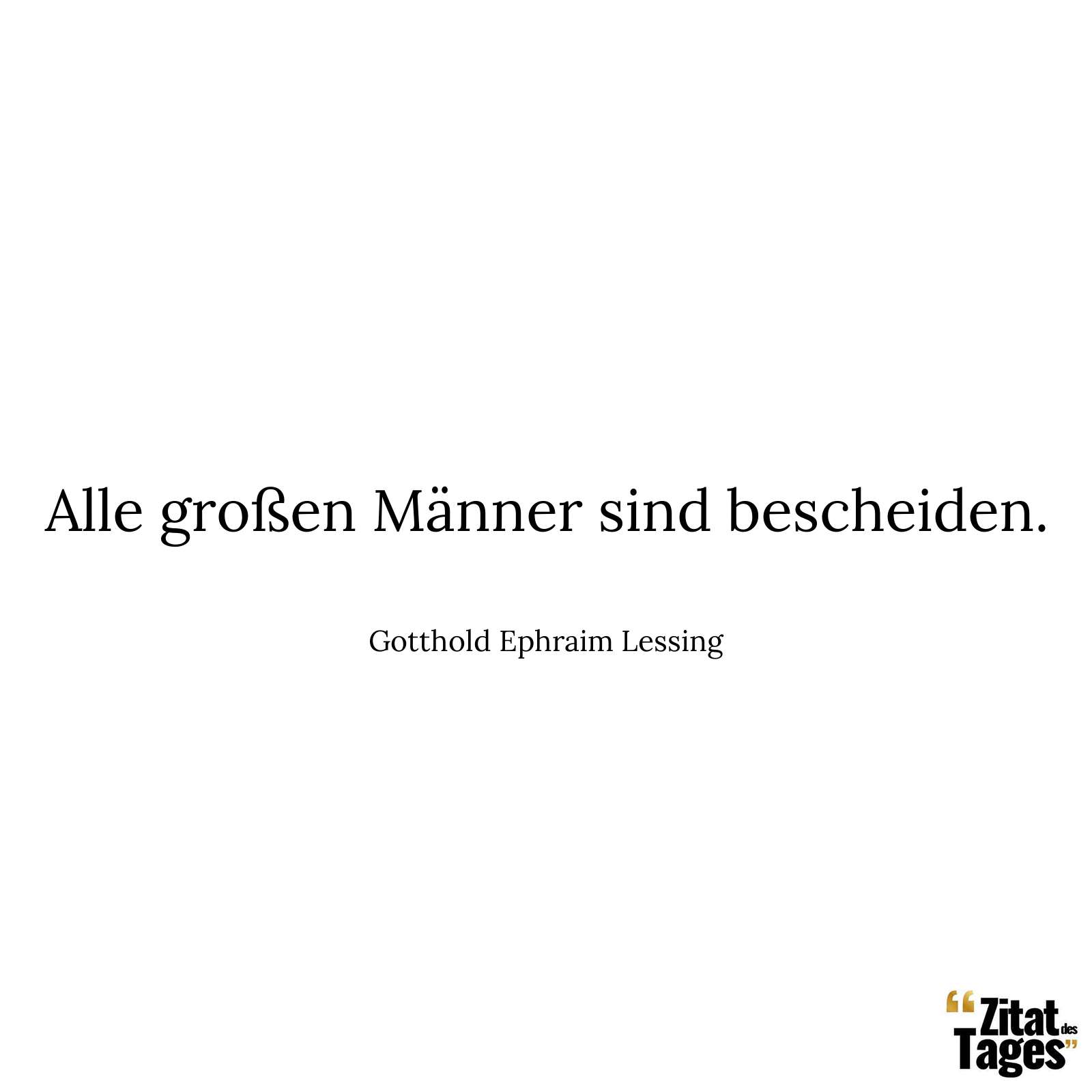 Alle großen Männer sind bescheiden.

Gotthold Ephraim Lessing

“Zitat des Tages”